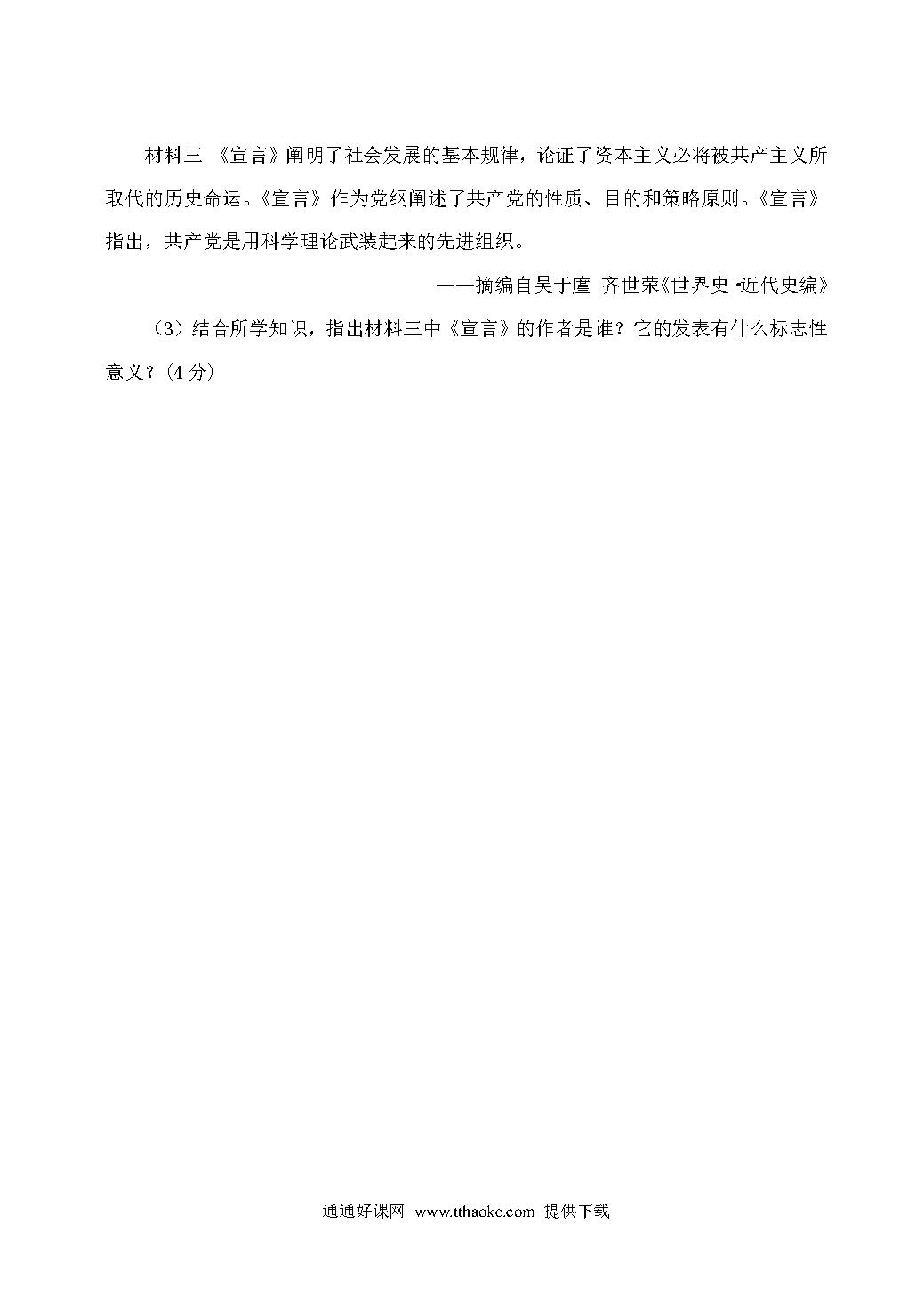 材料三 《宣言》阐明了社会发展的基本规律，论证了资本主义必将被共产主义所取代的历史命运。《宣言》作为党纲阐述了共产党的性质、目的和策略原则。《宣言》指出，共产党是用科学理论武装起来的先进组织。

——摘编自吴于廑 齐世荣《世界史·近代史编》

（3）结合所学知识，指出材料三中《宣言》的作者是谁？它的发表有什么标志性意义？（4分）

通通好课网 www.tthaoke.com 提供下载